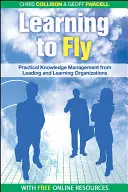 CHRIS COLLISON & GEOFF PARCELL

Learning to Fly

Practical Knowledge Management from Leading and Learning Organizations

WITH FREE ONLINE RESOURCES